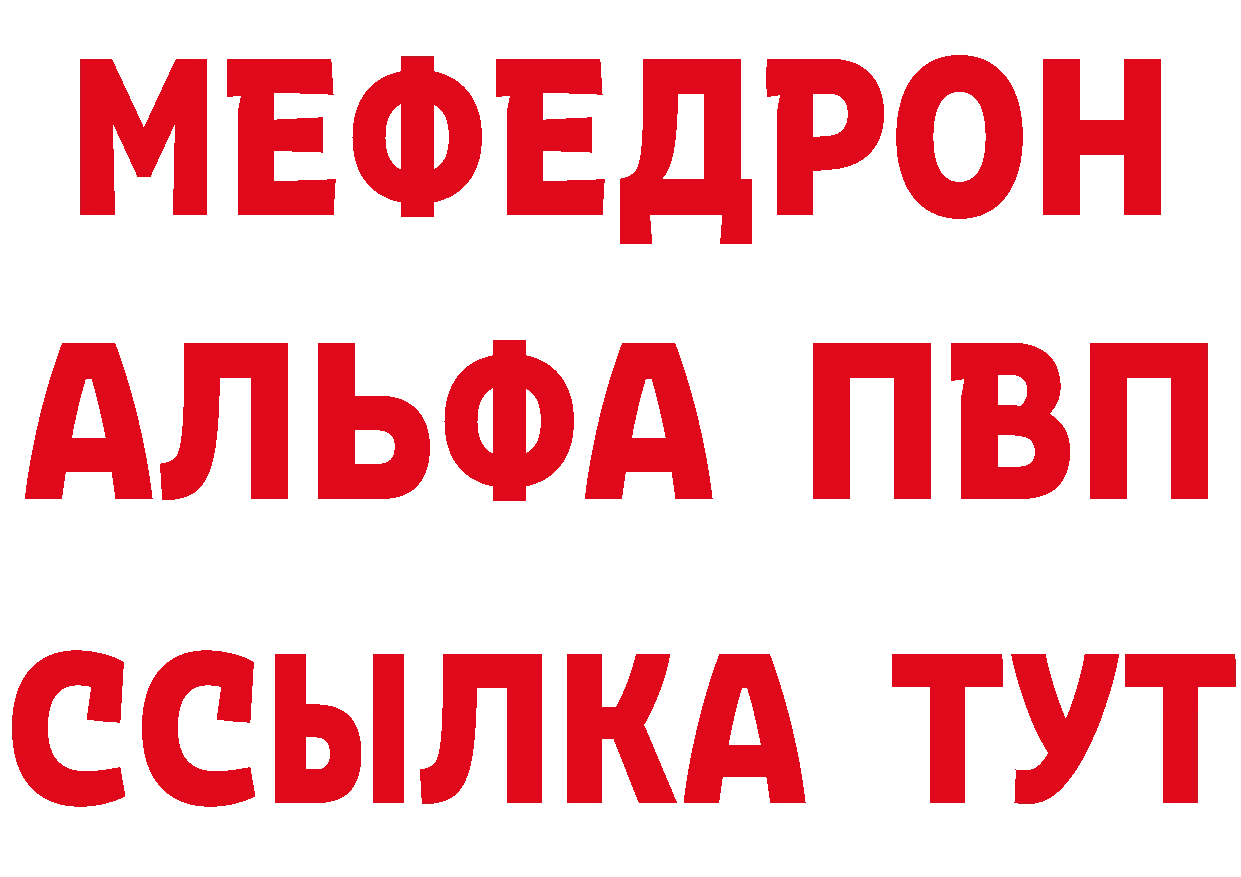 МЕФЕДРОН
АЛЬФА ПВП
ССЫЛКА ТУТ